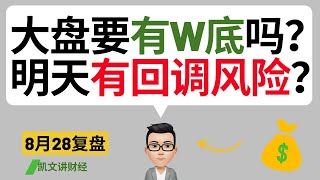 大盘要有W底吗?
明天有回调风险?

8月28复盘

凯文讲财经

$